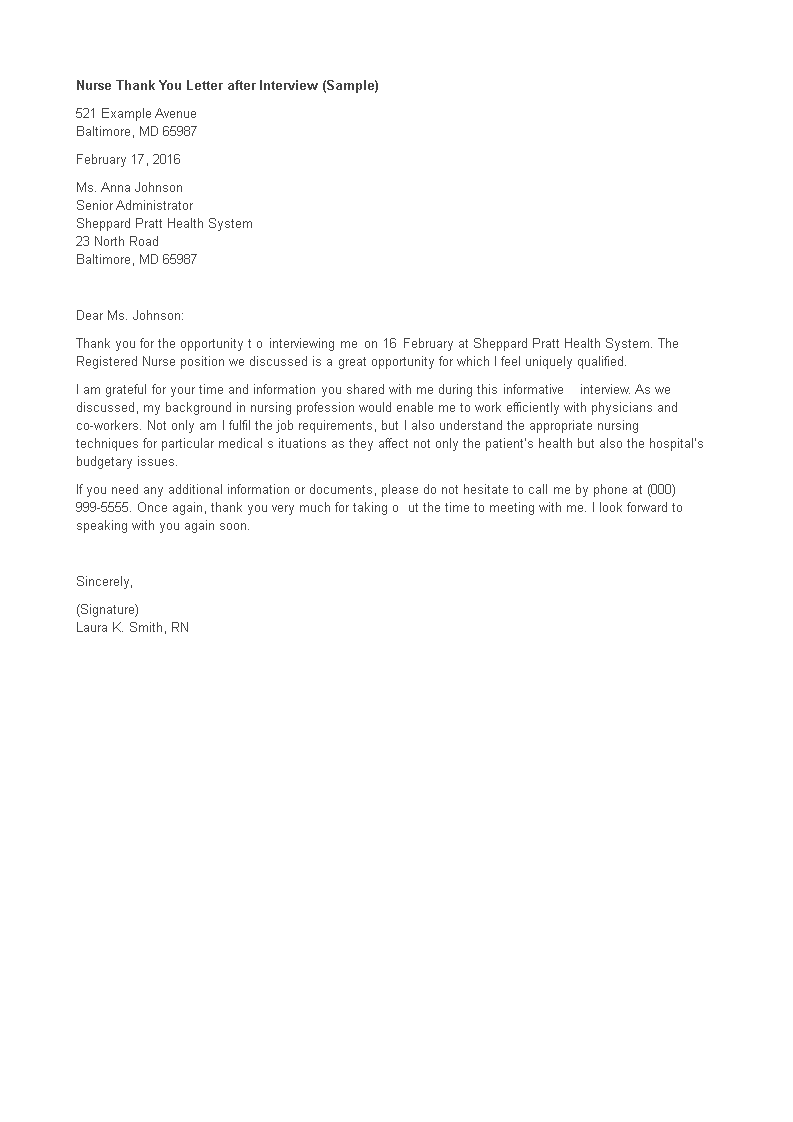 Nurse Thank You Letter after Interview (Sample)

521 Example Avenue
Baltimore, MD 65987

February 17, 2016

Ms. Anna Johnson
Senior Administrator
Sheppard Pratt Health System
23 North Road
Baltimore, MD 65987

Dear Ms. Johnson:

Thank you for the opportunity t o interviewing me on 16 February at Sheppard Pratt Health System. The Registered Nurse position we discussed is a great opportunity for which I feel uniquely qualified.

I am grateful for your time and information you shared with me during this informative interview. As we discussed, my background in nursing profession would enable me to work efficiently with physicians and co-workers. Not only am I fulfil the job requirements, but I also understand the appropriate nursing techniques for particular medical s ituations as they affect not only the patient's health but also the hospital's budgetary issues.

If you need any additional information or documents, please do not hesitate to call me by phone at (000) 999-5555. Once again, thank you very much for taking o ut the time to meeting with me. I look forward to speaking with you again soon.

Sincerely,

(Signature)
Laura K. Smith, RN